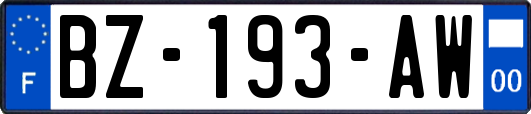 F

BZ-193-AW

00